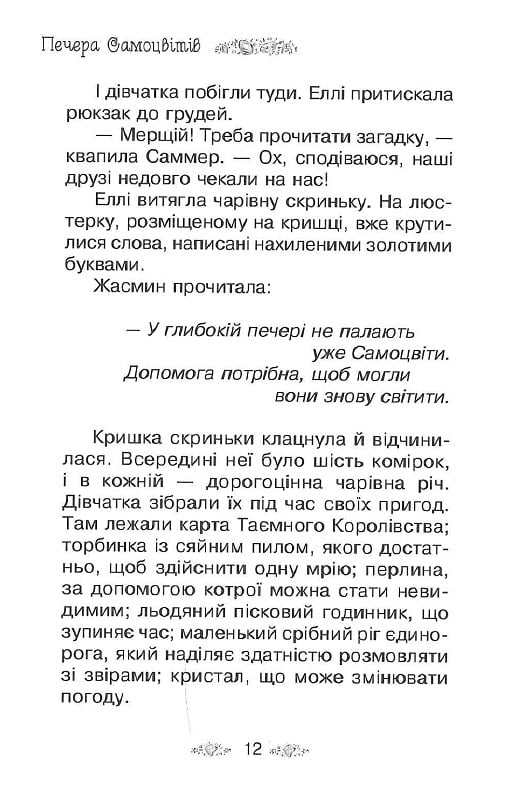 Печера Самоцвітів

І дівчатка побігли туди. Еллі притискала рюкзак до грудей.

— Мерщій! Треба прочитати загадку, — квапила Саммер. — Ох, сподіваюся, наші друзі недовго чекали на нас!

Еллі витягла чарівну скриньку. На люстерку, розміщеному на кришці, вже крутилися слова, написані нахиленими золотими буквами.

Жасмин прочитала:

— У глибокій печері не палають
уже Самоцвіти.
Допомога потрібна, щоб могли
вони знову світити.

Кришка скриньки клацнула й відчинилася. Всередині неї було шість комірок, і в кожній — дорогоцінна чарівна річ. Дівчатка зібрали їх під час своїх пригод. Там лежали карта Таємного Королівства; торбинка із сяйним пилом, якого достатньо, щоб здійснити одну мрію; перлина, за допомогою котрої можна стати невидимим; льодяний пісковий годинник, що зупиняє час; маленький срібний ріг єдинорога, який наділяє здатністю розмовляти зі звірами; кристал, що може змінювати погоду.

12